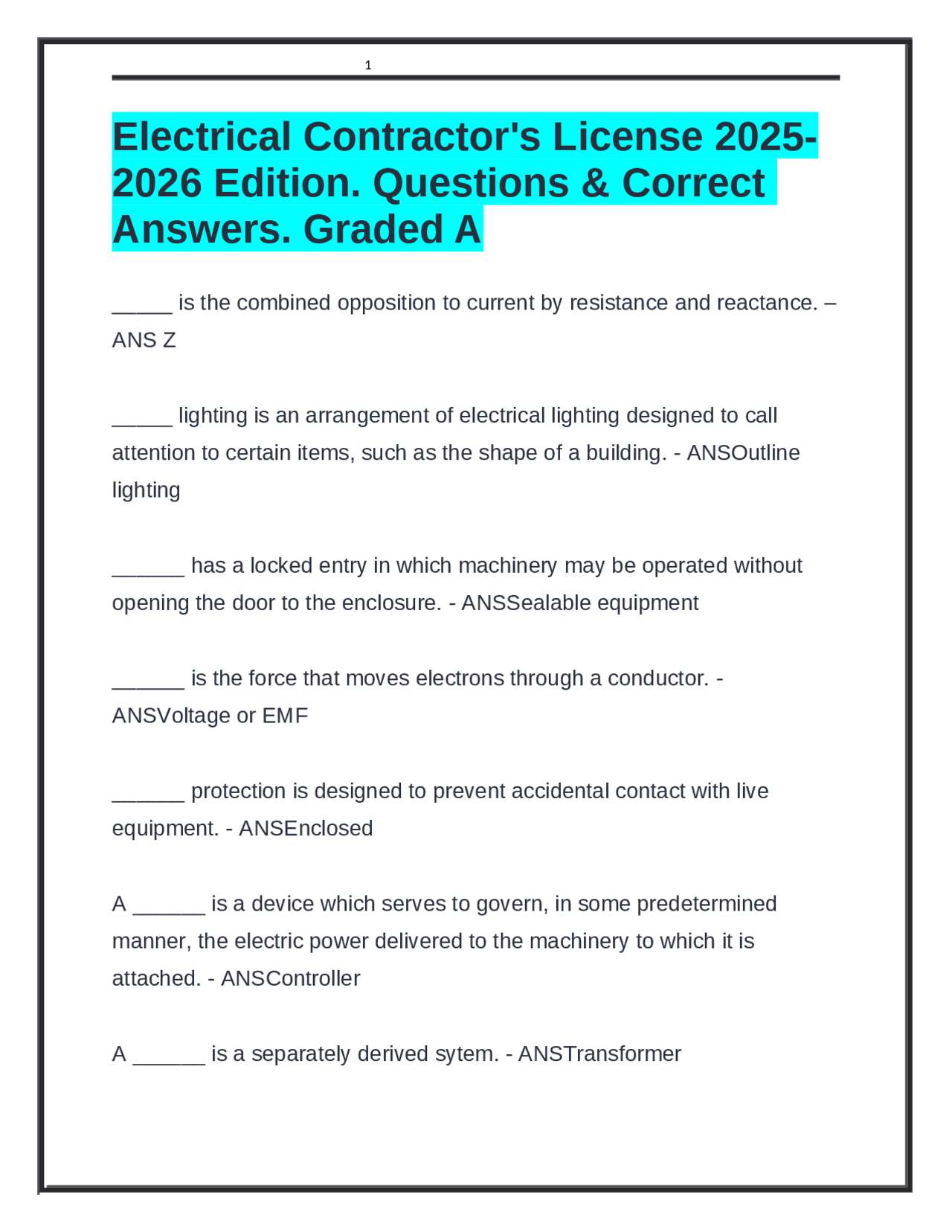 1

Electrical Contractor's License 2025-2026 Edition. Questions & Correct Answers. Graded A

_____ is the combined opposition to current by resistance and reactance. – ANS Z

_____ lighting is an arrangement of electrical lighting designed to call attention to certain items, such as the shape of a building. - ANSOutline lighting

______ has a locked entry in which machinery may be operated without opening the door to the enclosure. - ANSSealable equipment

______ is the force that moves electrons through a conductor. - ANSVoltage or EMF

______ protection is designed to prevent accidental contact with live equipment. - ANSEnclosed

A ______ is a device which serves to govern, in some predetermined manner, the electric power delivered to the machinery to which it is attached. - ANSController

A ______ is a separately derived sytem. - ANSTransformer